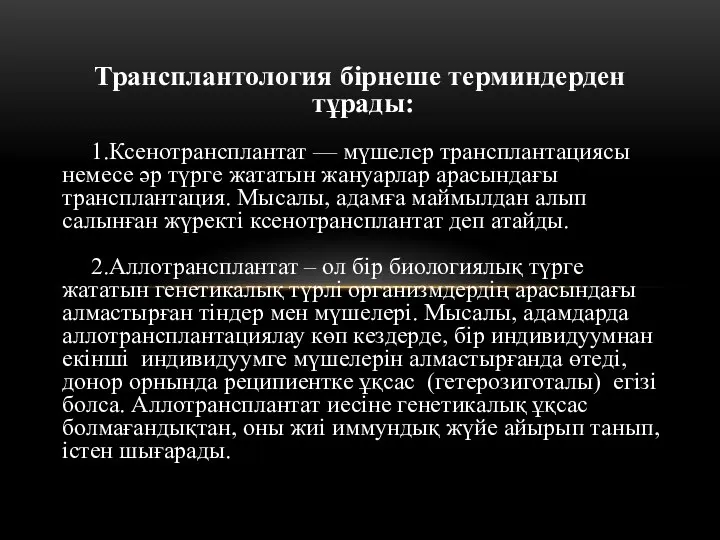 Трансплантология бірнеше терминдерден тұрады:

1.Ксенотрансплантат — мүшелер трансплантациясы немесе әр түрге жататын жануарлар арасындағы трансплантация. Мысалы, адамға маймылдан алып салынған жүректі ксенотрансплантат деп атайды.

2.Аллотрансплантат – ол бір биологиялық түрге жататын генетикалық түрлі организмдердің арасындағы алмастырған тіндер мен мүшелері. Мысалы, адамдарда аллотрансплантациялау көп кездерде, бір индивидуумнан екінші индивидуумге мүшелерін алмастырғанда өтеді, донор орнында реципиентке ұқсас (гетерозиготалы) егізі болса. Аллотрансплантат иесіне генетикалық ұқсас болмағандықтан, оны жиі иммундық жүйе айырып танып, істен шығарады.